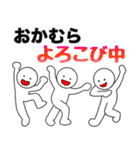 おかむら
よろこび中